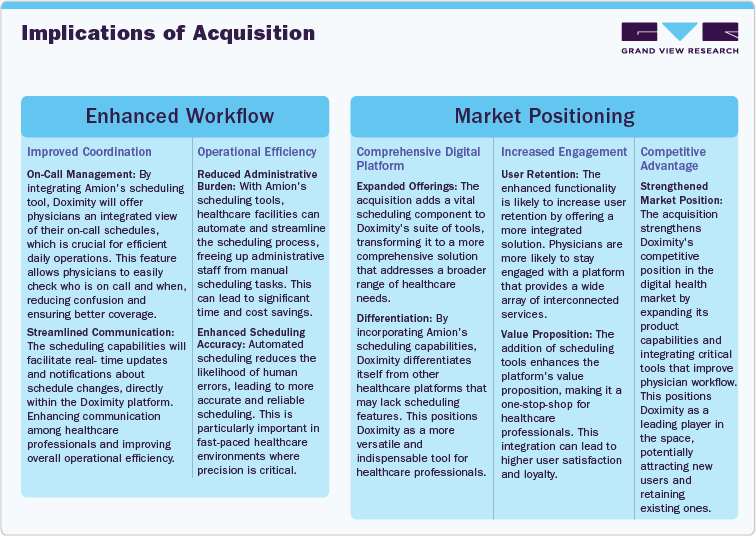 Implications of Acquisition

GRAND VIEW RESEARCH

Enhanced Workflow

Improved Coordination

On-Call Management: By integrating Amion's scheduling tool, Doximity will offer physicians an integrated view of their on-call schedules, which is crucial for efficient daily operations. This feature allows physicians to easily check who is on call and when, reducing confusion and ensuring better coverage.

Streamlined Communication: The scheduling capabilities will facilitate real- time updates and notifications about schedule changes, directly within the Doximity platform. Enhancing communication among healthcare professionals and improving overall operational efficiency.

Operational Efficiency

Reduced Administrative Burden: With Amion's scheduling tools, healthcare facilities can automate and streamline the scheduling process, freeing up administrative staff from manual scheduling tasks. This can lead to significant time and cost savings.

Enhanced Scheduling Accuracy: Automated scheduling reduces the likelihood of human errors, leading to more accurate and reliable scheduling. This is particularly important in fast-paced healthcare environments where precision is critical.

Market Positioning

Comprehensive Digital Platform

Expanded Offerings: The acquisition adds a vital scheduling component to Doximity's suite of tools, transforming it to a more comprehensive solution that addresses a broader range of healthcare needs.

Differentiation: By incorporating Amion's scheduling capabilities, Doximity differentiates itself from other healthcare platforms that may lack scheduling features. This positions Doximity as a more versatile and indispensable tool for healthcare professionals.

Increased Engagement

User Retention: The enhanced functionality is likely to increase user retention by offering a more integrated solution. Physicians are more likely to stay engaged with a platform that provides a wide array of interconnected services.

Value Proposition: The addition of scheduling tools enhances the platform's value proposition, making it a one-stop-shop for healthcare professionals. This integration can lead to higher user satisfaction and loyalty.

Competitive Advantage

Strengthened Market Position: The acquisition strengthens Doximity's competitive position in the digital health market by expanding its product capabilities and integrating critical tools that improve physician workflow. This positions Doximity as a leading player in the space, potentially attracting new users and retaining existing ones.